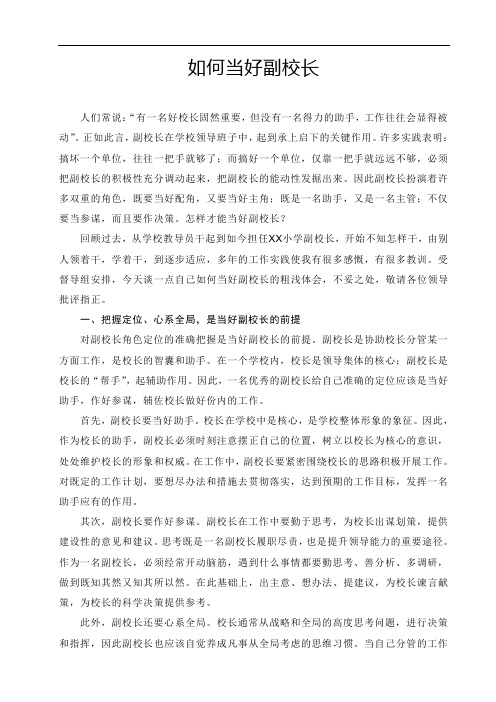 如何当好副校长

人们常说："有一名好校长固然重要，但没有一名得力的助手，工作往往会显得被动"。正如此言，副校长在学校领导班子中，起到承上启下的关键作用。许多实践表明：搞坏一个单位，往往一把手就够了；而搞好一个单位，仅靠一把手就远远不够，必须把副校长的积极性充分调动起来，把副校长的能动性发掘出来。因此副校长扮演着许多双重的角色，既要当好配角，又要当好主角；既是一名助手，又是一名主管；不仅要当参谋，而且要作决策。怎样才能当好副校长？

回顾过去，从学校教导员干起到如今担任XX小学副校长，开始不知怎样干，由别人领着干，学着干，到逐步适应，多年的工作实践使我有很多感慨，有很多教训。受督导组安排，今天谈一点自己如何当好副校长的粗浅体会，不妥之处，敬请各位领导批评指正。

一、把握定位、心系全局，是当好副校长的前提

对副校长角色定位的准确把握是当好副校长的前提。副校长是协助校长分管某一方面工作，是校长的智囊和助手。在一个学校内，校长是领导集体的核心；副校长是校长的"帮手"，起辅助作用。因此，一名优秀的副校长给自己准确的定位应该是当好助手，作好参谋，辅佐校长做好份内的工作。

首先，副校长要当好助手。校长在学校中是核心，是学校整体形象的象征。因此，作为校长的助手，副校长必须时刻注意摆正自己的位置，树立以校长为核心的意识，处处维护校长的形象和权威。在工作中，副校长要紧密围绕校长的思路积极开展工作。对既定的工作计划，要想尽办法和措施去贯彻落实，达到预期的工作目标，发挥一名助手应有的作用。

其次，副校长要作好参谋。副校长在工作中要勤于思考，为校长出谋划策，提供建设性的意见和建议。思考既是一名副校长履职尽责，也是提升领导能力的重要途径。作为一名副校长，必须经常开动脑筋，遇到什么事情都要勤思考、善分析、多调研，做到既知其然又知其所以然。在此基础上，出主意、想办法、提建议，为校长谏言献策，为校长的科学决策提供参考。

此外，副校长还要心系全局。校长通常从战略和全局的高度思考问题，进行决策和指挥，因此副校长也应该自觉养成凡事从全局考虑的思维习惯。当自己分管的工作